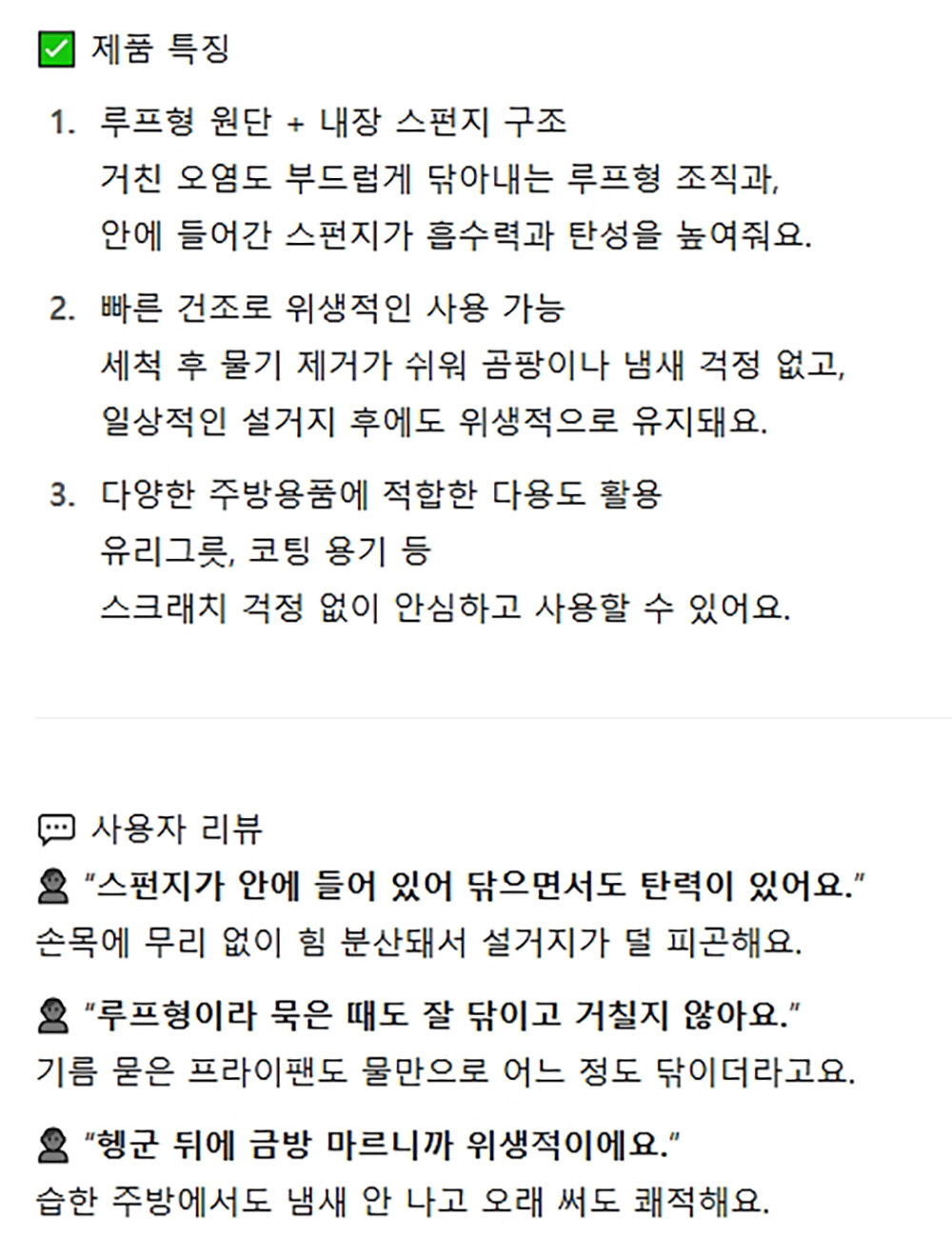 ✅ 제품 특징

1. 루프형 원단 + 내장 스펀지 구조
거친 오염도 부드럽게 닦아내는 루프형 조직과,
안에 들어간 스펀지가 흡수력과 탄성을 높여줘요.

2. 빠른 건조로 위생적인 사용 가능
세척 후 물기 제거가 쉬워 곰팡이나 냄새 걱정 없고,
일상적인 설거지 후에도 위생적으로 유지돼요.

3. 다양한 주방용품에 적합한 다용도 활용
유리그릇, 코팅 용기 등
스크래치 걱정 없이 안심하고 사용할 수 있어요.

💬 사용자 리뷰
👤 "스펀지가 안에 들어 있어 닦으면서도 탄력이 있어요."
손목에 무리 없이 힘 분산돼서 설거지가 덜 피곤해요.

👤 "루프형이라 묵은 때도 잘 닦이고 거칠지 않아요."
기름 묻은 프라이팬도 물만으로 어느 정도 닦이더라고요.

👤 "헹군 뒤에 금방 마르니까 위생적이에요."
습한 주방에서도 냄새 안 나고 오래 써도 쾌적해요.